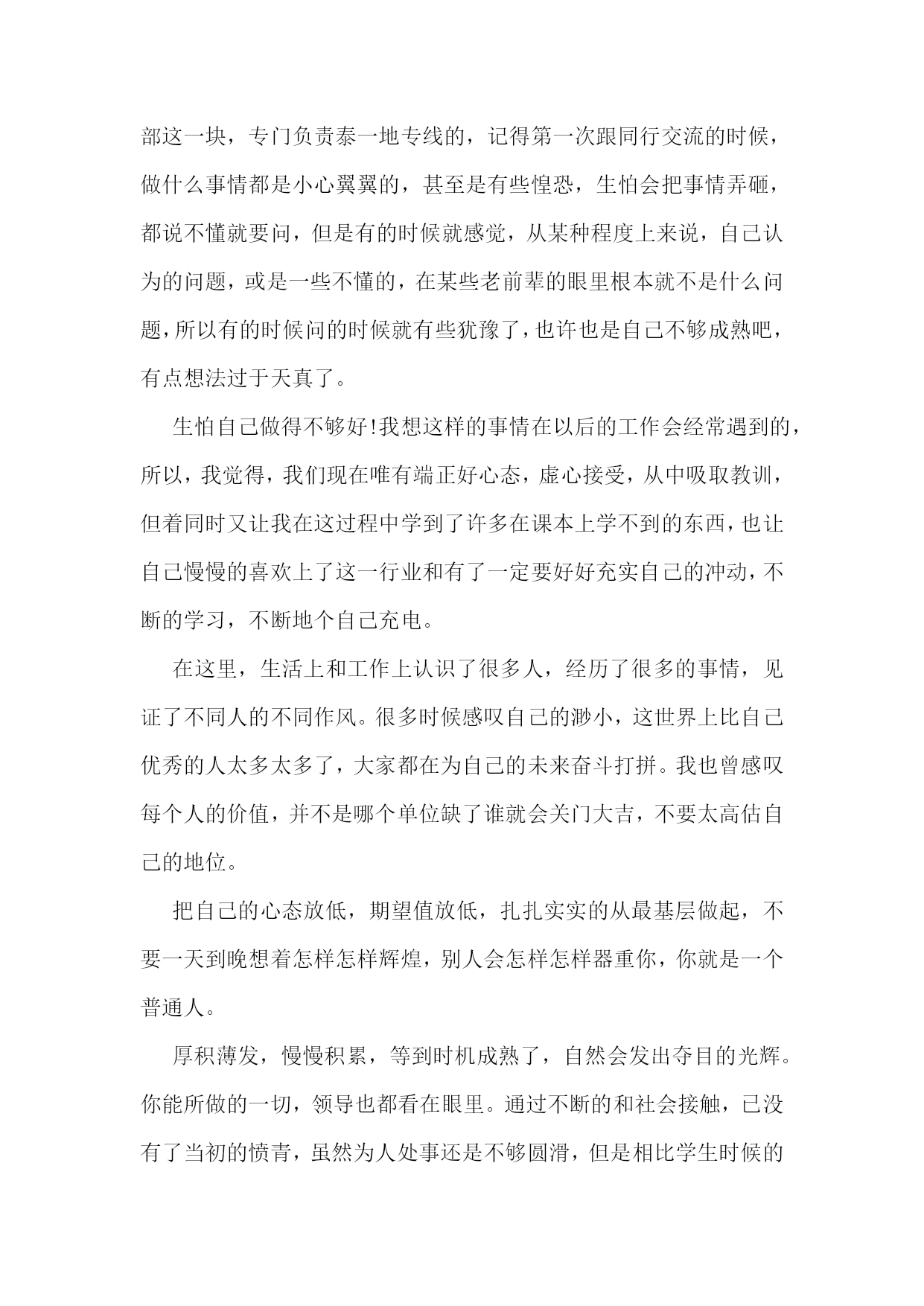 部这一块，专门负责泰一地专线的，记得第一次跟同行交流的时候，做什么事情都是小心翼翼的，甚至是有些惶恐，生怕会把事情弄砸，都说不懂就要问，但是有的时候就感觉，从某种程度上来说，自己认为的问题，或是一些不懂的，在某些老前辈的眼里根本就不是什么问题，所以有的时候问的时候就有些犹豫了，也许也是自己不够成熟吧，有点想法过于天真了。

生怕自己做得不够好!我想这样的事情在以后的工作会经常遇到的，所以，我觉得，我们现在唯有端正好心态，虚心接受，从中吸取教训，但着同时又让我在这过程中学到了许多在课本上学不到的东西，也让自己慢慢的喜欢上了这一行业和有了一定要好好充实自己的冲动，不断的学习，不断地个自己充电。

在这里，生活上和工作上认识了很多人，经历了很多的事情，见证了不同人的不同作风。很多时候感叹自己的渺小，这世界上比自己优秀的人太多太多了，大家都在为自己的未来奋斗打拼。我也曾感叹每个人的价值，并不是哪个单位缺了谁就会关门大吉，不要太高估自己的地位。

把自己的心态放低，期望值放低，扎扎实实的从最基层做起，不要一天到晚想着怎样怎样辉煌，别人会怎样怎样器重你，你就是一个普通人。

厚积薄发，慢慢积累，等到时机成熟了，自然会发出夺目的光辉。你能所做的一切，领导也都看在眼里。通过不断的和社会接触，已没有了当初的愤青，虽然为人处事还是不够圆滑，但是相比学生时候的